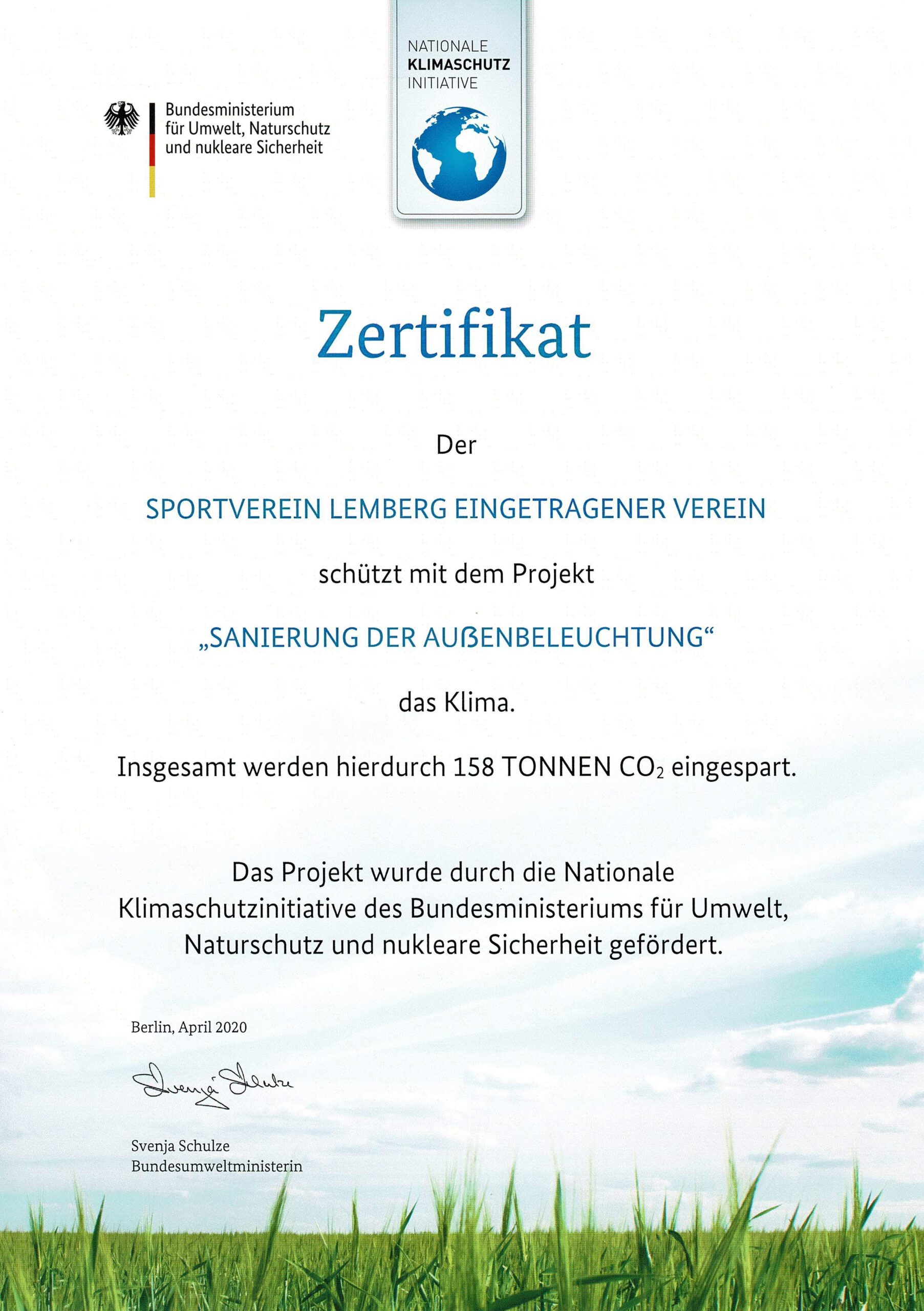 Bundesministerium
für Umwelt, Naturschutz
und nukleare Sicherheit

NATIONALE
KLIMASCHUTZ
INITIATIVE

Zertifikat

Der

SPORTVEREIN LEMBERG EINGETRAGENER VEREIN

schützt mit dem Projekt

„SANIERUNG DER AUßENBELEUCHTUNG“

das Klima.

Insgesamt werden hierdurch 158 TONNEN $CO_2$ eingespart.

Das Projekt wurde durch die Nationale Klimaschutzinitiative des Bundesministeriums für Umwelt, Naturschutz und nukleare Sicherheit gefördert.

Berlin, April 2020

Svenja Schulze

Svenja Schulze
Bundesumweltministerin